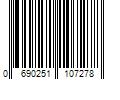 0 690251 107278